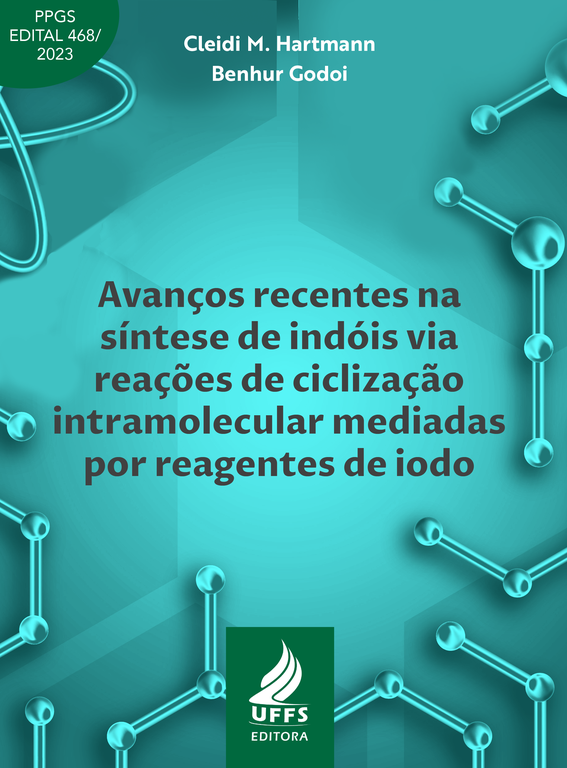 PPGS
EDITAL 468/
2023

Cleidi M. Hartmann
Benhur Godoi

Avanços recentes na síntese de indóis via reações de ciclização intramolecular mediadas por reagentes de iodo

UFFS
EDITORA